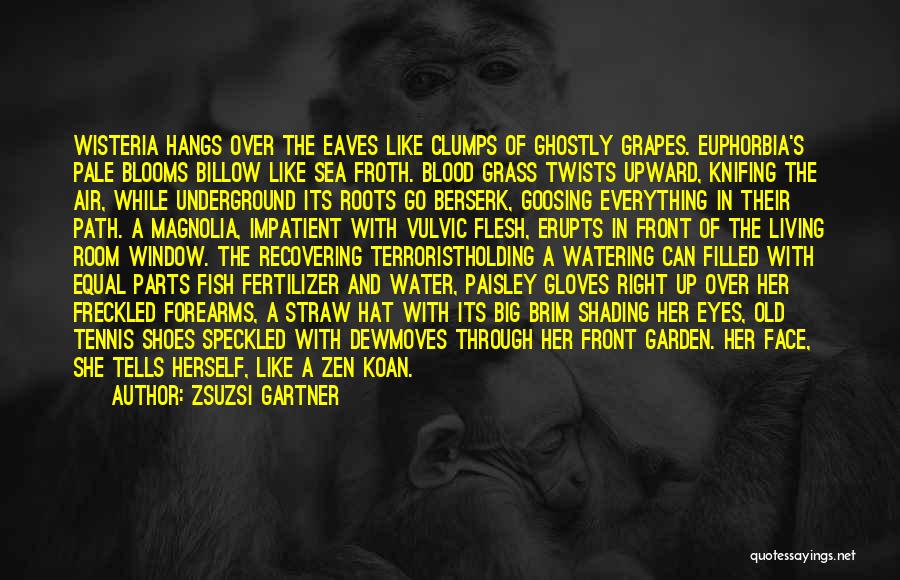 WISTERIA HANGS OVER THE EAVES LIKE CLUMPS OF GHOSTLY GRAPES. EUPHORBIA'S PALE BLOOMS BILLOW LIKE SEA FROTH. BLOOD GRASS TWISTS UPWARD, KNIFING THE AIR, WHILE UNDERGROUND ITS ROOTS GO BERSERK, GOOSING EVERYTHING IN THEIR PATH. A MAGNOLIA, IMPATIENT WITH VULVIC FLESH, ERUPTS IN FRONT OF THE LIVING ROOM WINDOW. THE RECOVERING TERRORISTHOLDING A WATERING CAN FILLED WITH EQUAL PARTS FISH FERTILIZER AND WATER, PAISLEY GLOVES RIGHT UP OVER HER FRECKLED FOREARMS, A STRAW HAT WITH ITS BIG BRIM SHADING HER EYES, OLD TENNIS SHOES SPECKLED WITH DEWMOVES THROUGH HER FRONT GARDEN. HER FACE, SHE TELLS HERSELF, LIKE A ZEN KOAN.

AUTHOR: ZSUZSI GARTNER

quotessayings.net